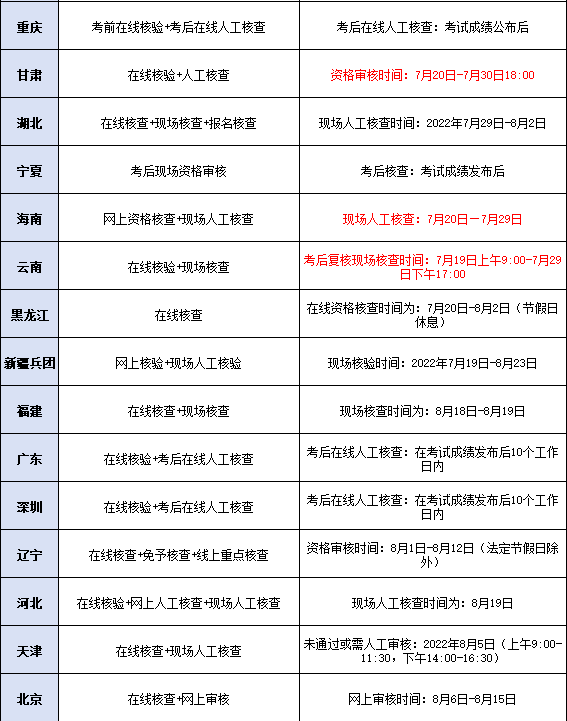 | | | |
|---|---|---|
| 重庆 | 考前在线核验+考后在线人工核查 | 考后在线人工核查：考试成绩公布后 |
| 甘肃 | 在线核验+人工核查 | 资格审核时间：7月20日-7月30日18:00 |
| 湖北 | 在线核查+现场核查+报名核查 | 现场人工核查时间：2022年7月29日-8月2日 |
| 宁夏 | 考后现场资格审核 | 考后核查：考试成绩发布后 |
| 海南 | 网上资格核查+现场人工核查 | 现场人工核查：7月20日－7月29日 |
| 云南 | 在线核验+现场核查 | 考后复核现场核查时间：7月19日上午9:00-7月29日下午17:00 |
| 黑龙江 | 在线核查 | 在线资格核查时间为：7月20日-8月2日（节假日休息） |
| 新疆兵团 | 网上核验+现场人工核验 | 现场核验时间：2022年7月19日-8月23日 |
| 福建 | 在线核查+现场核查 | 现场核查时间为：8月18日-8月19日 |
| 广东 | 在线核验+考后在线人工核查 | 考后在线人工核查：在考试成绩发布后10个工作日内 |
| 深圳 | 在线核验+考后在线人工核查 | 考后在线人工核查：在考试成绩发布后10个工作日内 |
| 辽宁 | 在线核查+免予核查+线上重点核查 | 资格审核时间：8月1日-8月12日（法定节假日除外） |
| 河北 | 在线核验+网上人工核查+现场人工核查 | 现场人工核查时间为：8月19日 |
| 天津 | 在线核查+现场人工核查 | 未通过或需人工审核：2022年8月5日（上午9:00-11:30，下午14:00-16:30） |
| 北京 | 在线核查+网上审核 | 网上审核时间：8月6日-8月15日 |